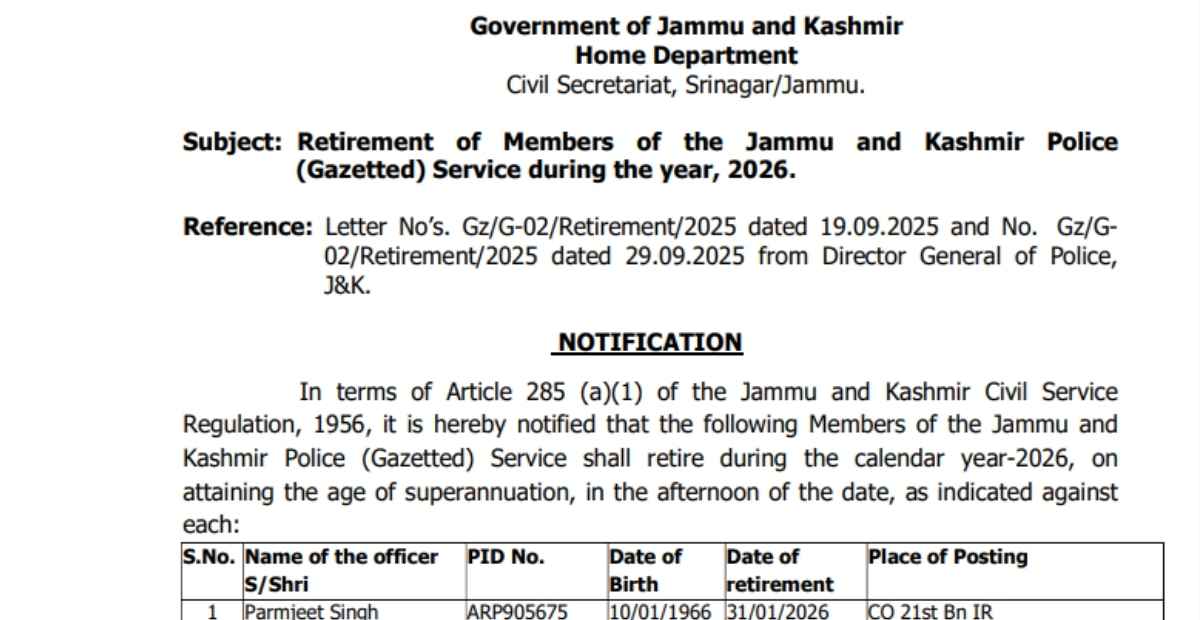 Government of Jammu and Kashmir
Home Department
Civil Secretariat, Srinagar/Jammu.

Subject: Retirement of Members of the Jammu and Kashmir Police (Gazetted) Service during the year, 2026.

Reference: Letter No's. Gz/G-02/Retirement/2025 dated 19.09.2025 and No. Gz/G-02/Retirement/2025 dated 29.09.2025 from Director General of Police, J&K.

NOTIFICATION

In terms of Article 285 (a)(1) of the Jammu and Kashmir Civil Service Regulation, 1956, it is hereby notified that the following Members of the Jammu and Kashmir Police (Gazetted) Service shall retire during the calendar year-2026, on attaining the age of superannuation, in the afternoon of the date, as indicated against each:

| S.No. | Name of the officer S/Shri | PID No. | Date of Birth | Date of retirement | Place of Posting |
|---|---|---|---|---|---|
| 1 | Parmjeet Singh | ARP905675 | 10/01/1966 | 31/01/2026 | CO 21st Bn IR |